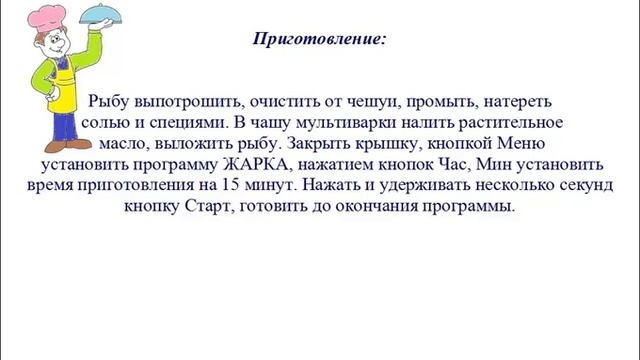 Приготовление:

Рыбу выпотрошить, очистить от чешуи, промыть, натереть солью и специями. В чашу мультиварки налить растительное масло, выложить рыбу. Закрыть крышку, кнопкой Меню установить программу ЖАРКА, нажатием кнопок Час, Мин установить время приготовления на 15 минут. Нажать и удерживать несколько секунд кнопку Старт, готовить до окончания программы.